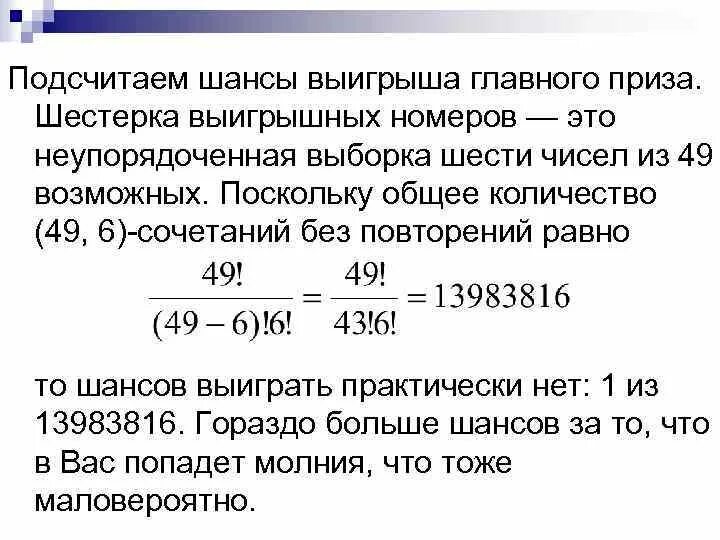 Подсчитаем шансы выигрыша главного приза. Шестерка выигрышных номеров — это неупорядоченная выборка шести чисел из 49 возможных. Поскольку общее количество (49, 6)-сочетаний без повторений равно

$\frac{49!}{(49-6)!6!} = \frac{49!}{43!6!} = 13983816$

то шансов выиграть практически нет: 1 из 13983816. Гораздо больше шансов за то, что в Вас попадет молния, что тоже маловероятно.